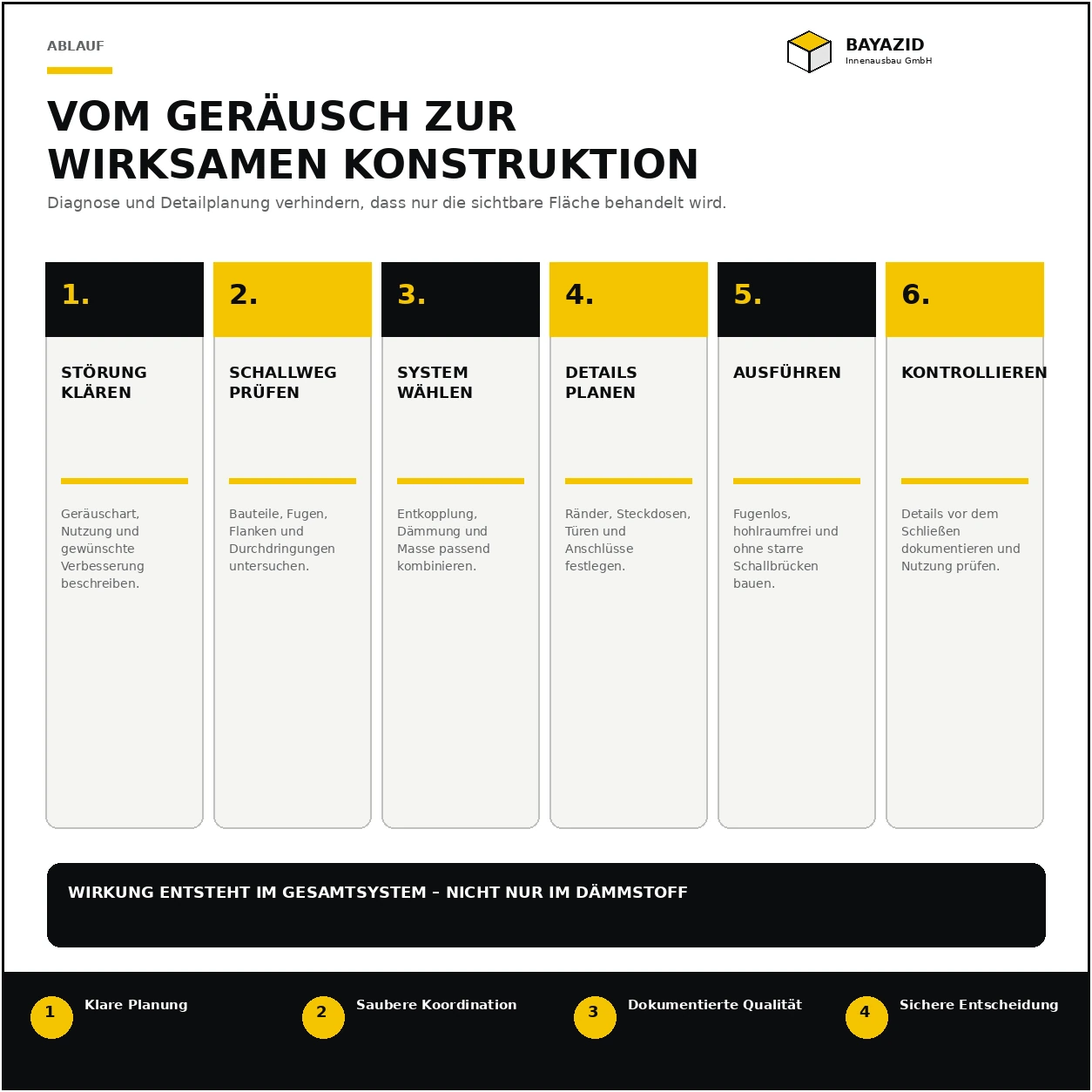 ABLAUF

BAYAZID
Innenausbau GmbH

VOM GERÄUSCH ZUR WIRKSAMEN KONSTRUKTION

Diagnose und Detailplanung verhindern, dass nur die sichtbare Fläche behandelt wird.

1.
STÖRUNG KLÄREN
Geräuschart, Nutzung und gewünschte Verbesserung beschreiben.

2.
SCHALLWEG PRÜFEN
Bauteile, Fugen, Flanken und Durchdringungen untersuchen.

3.
SYSTEM WÄHLEN
Entkopplung, Dämmung und Masse passend kombinieren.

4.
DETAILS PLANEN
Ränder, Steckdosen, Türen und Anschlüsse festlegen.

5.
AUSFÜHREN
Fugenlos, hohlraumfrei und ohne starre Schallbrücken bauen.

6.
KONTROLLIEREN
Details vor dem Schließen dokumentieren und Nutzung prüfen.

WIRKUNG ENTSTEHT IM GESAMTSYSTEM – NICHT NUR IM DÄMMSTOFF

1 Klare Planung
2 Saubere Koordination
3 Dokumentierte Qualität
4 Sichere Entscheidung